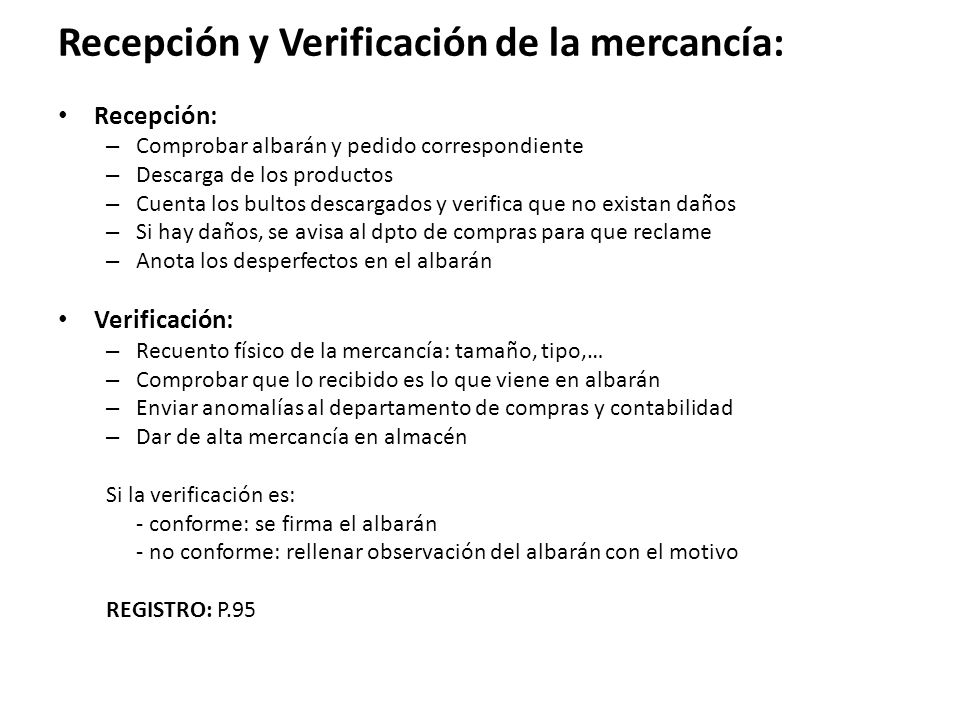 Recepción y Verificación de la mercancía:

• Recepción:
– Comprobar albarán y pedido correspondiente
– Descarga de los productos
– Cuenta los bultos descargados y verifica que no existan daños
– Si hay daños, se avisa al dpto de compras para que reclame
– Anota los desperfectos en el albarán

• Verificación:
– Recuento físico de la mercancía: tamaño, tipo,…
– Comprobar que lo recibido es lo que viene en albarán
– Enviar anomalías al departamento de compras y contabilidad
– Dar de alta mercancía en almacén

Si la verificación es:
- conforme: se firma el albarán
- no conforme: rellenar observación del albarán con el motivo

REGISTRO: P.95